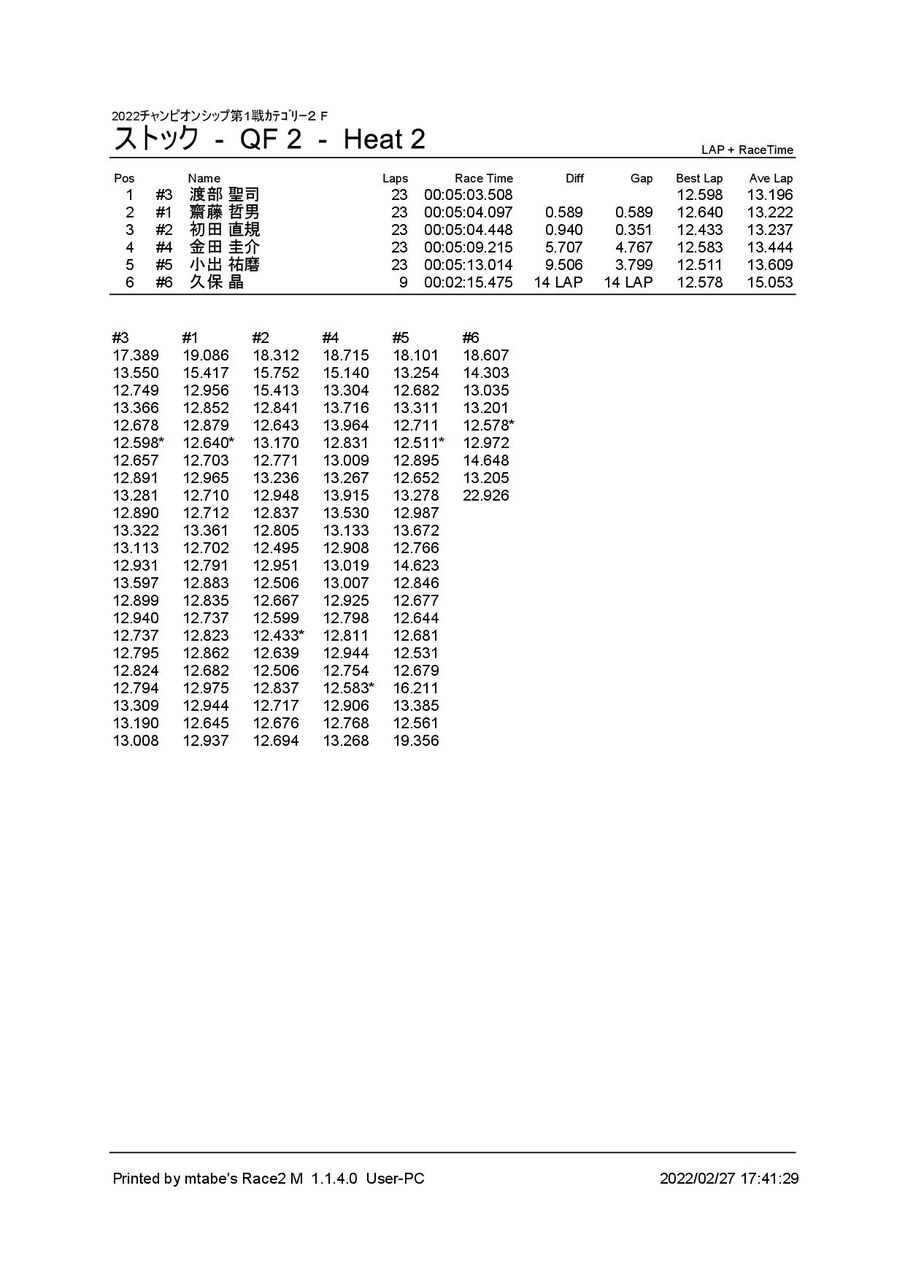 2022チャンピオンシップ第1戦カテゴリー2 F
ストック - QF 2 - Heat 2

LAP + RaceTime

| Pos | | Name | Laps | Race Time | Diff | Gap | Best Lap | Ave Lap |
|---|---|---|---|---|---|---|---|---|
| 1 | #3 | 渡部 聖司 | 23 | 00:05:03.508 | | | 12.598 | 13.196 |
| 2 | #1 | 齋藤 哲男 | 23 | 00:05:04.097 | 0.589 | 0.589 | 12.640 | 13.222 |
| 3 | #2 | 初田 直規 | 23 | 00:05:04.448 | 0.940 | 0.351 | 12.433 | 13.237 |
| 4 | #4 | 金田 圭介 | 23 | 00:05:09.215 | 5.707 | 4.767 | 12.583 | 13.444 |
| 5 | #5 | 小出 祐磨 | 23 | 00:05:13.014 | 9.506 | 3.799 | 12.511 | 13.609 |
| 6 | #6 | 久保 晶 | 9 | 00:02:15.475 | 14 LAP | 14 LAP | 12.578 | 15.053 |

| #3 | #1 | #2 | #4 | #5 | #6 |
|---|---|---|---|---|---|
| 17.389 | 19.086 | 18.312 | 18.715 | 18.101 | 18.607 |
| 13.550 | 15.417 | 15.752 | 15.140 | 13.254 | 14.303 |
| 12.749 | 12.956 | 15.413 | 13.304 | 12.682 | 13.035 |
| 13.366 | 12.852 | 12.841 | 13.716 | 13.311 | 13.201 |
| 12.678 | 12.879 | 12.643 | 13.964 | 12.711 | 12.578* |
| 12.598* | 12.640* | 13.170 | 12.831 | 12.511* | 12.972 |
| 12.657 | 12.703 | 12.771 | 13.009 | 12.895 | 14.648 |
| 12.891 | 12.965 | 13.236 | 13.267 | 12.652 | 13.205 |
| 13.281 | 12.710 | 12.948 | 13.915 | 13.278 | 22.926 |
| 12.890 | 12.712 | 12.837 | 13.530 | 12.987 | |
| 13.322 | 13.361 | 12.805 | 13.133 | 13.672 | |
| 13.113 | 12.702 | 12.495 | 12.908 | 12.766 | |
| 12.931 | 12.791 | 12.951 | 13.019 | 14.623 | |
| 13.597 | 12.883 | 12.506 | 13.007 | 12.846 | |
| 12.899 | 12.835 | 12.667 | 12.925 | 12.677 | |
| 12.940 | 12.737 | 12.599 | 12.798 | 12.644 | |
| 12.737 | 12.823 | 12.433* | 12.811 | 12.681 | |
| 12.795 | 12.862 | 12.639 | 12.944 | 12.531 | |
| 12.824 | 12.682 | 12.506 | 12.754 | 12.679 | |
| 12.794 | 12.975 | 12.837 | 12.583* | 16.211 | |
| 13.309 | 12.944 | 12.717 | 12.906 | 13.385 | |
| 13.190 | 12.645 | 12.676 | 12.768 | 12.561 | |
| 13.008 | 12.937 | 12.694 | 13.268 | 19.356 | |

Printed by mtabe's Race2 M 1.1.4.0 User-PC
2022/02/27 17:41:29